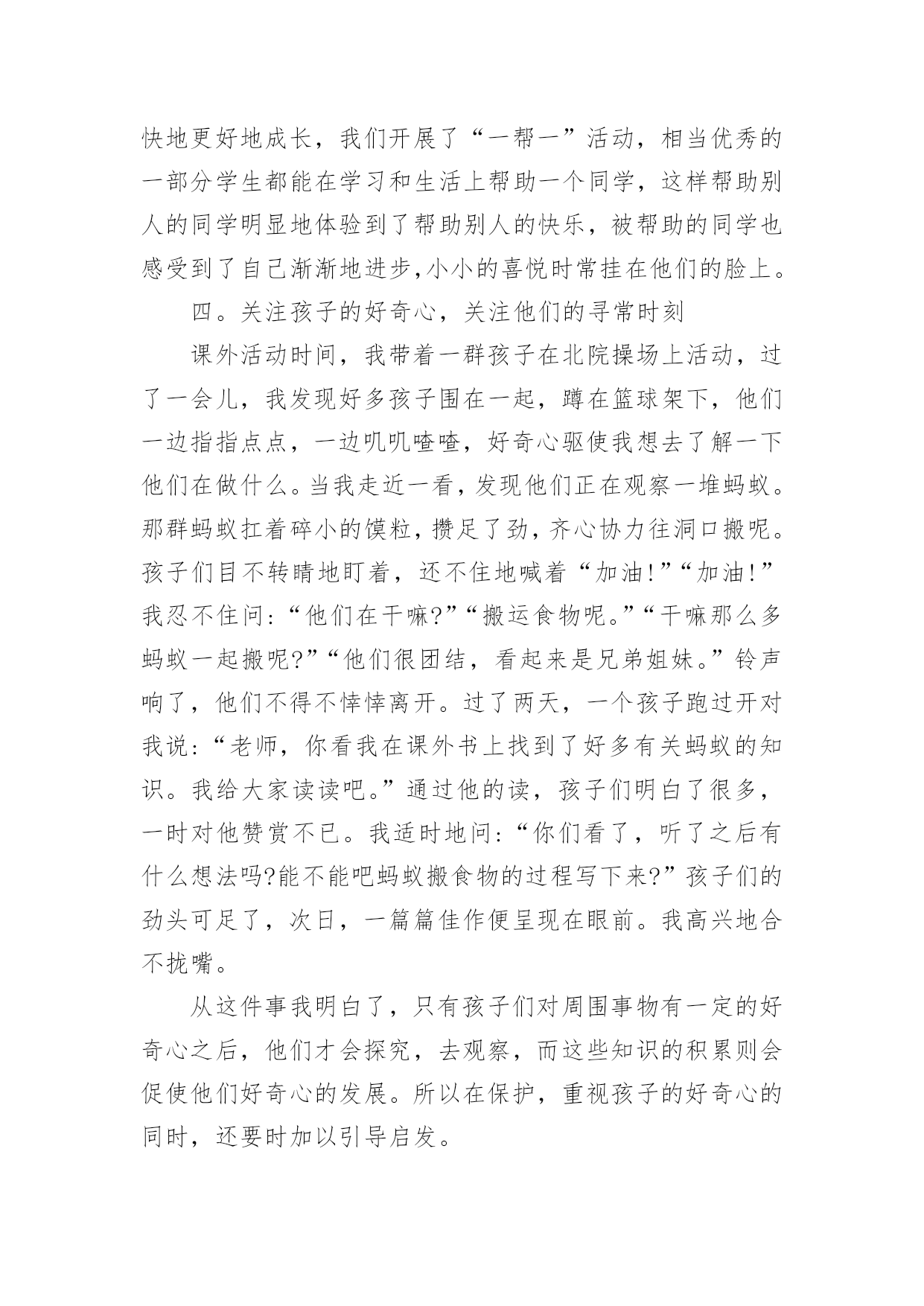 快地更好地成长，我们开展了“一帮一”活动，相当优秀的一部分学生都能在学习和生活上帮助一个同学，这样帮助别人的同学明显地体验到了帮助别人的快乐，被帮助的同学也感受到了自己渐渐地进步,小小的喜悦时常挂在他们的脸上。

四。关注孩子的好奇心，关注他们的寻常时刻

课外活动时间，我带着一群孩子在北院操场上活动，过了一会儿，我发现好多孩子围在一起，蹲在篮球架下，他们一边指指点点，一边叽叽喳喳，好奇心驱使我想去了解一下他们在做什么。当我走近一看，发现他们正在观察一堆蚂蚁。那群蚂蚁扛着碎小的馍粒，攒足了劲，齐心协力往洞口搬呢。孩子们目不转睛地盯着，还不住地喊着“加油!”“加油!”我忍不住问:“他们在干嘛?”“搬运食物呢。”“干嘛那么多蚂蚁一起搬呢?”“他们很团结，看起来是兄弟姐妹。”铃声响了，他们不得不悻悻离开。过了两天，一个孩子跑过开对我说:“老师，你看我在课外书上找到了好多有关蚂蚁的知识。我给大家读读吧。”通过他的读，孩子们明白了很多，一时对他赞赏不已。我适时地问:“你们看了，听了之后有什么想法吗?能不能吧蚂蚁搬食物的过程写下来?”孩子们的劲头可足了，次日，一篇篇佳作便呈现在眼前。我高兴地合不拢嘴。

从这件事我明白了，只有孩子们对周围事物有一定的好奇心之后，他们才会探究，去观察，而这些知识的积累则会促使他们好奇心的发展。所以在保护，重视孩子的好奇心的同时，还要时加以引导启发。